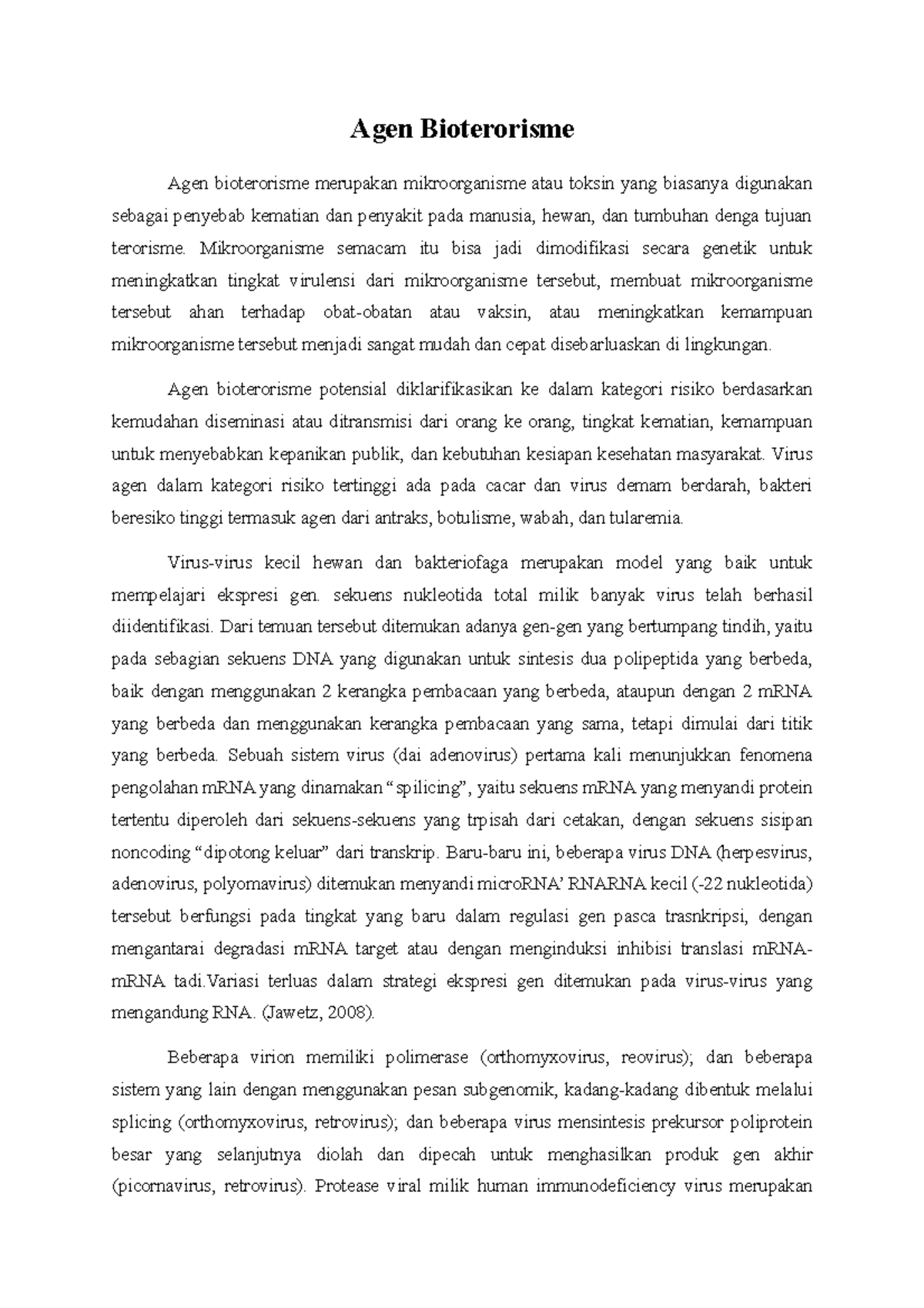 Agen Bioterorisme

Agen bioterorisme merupakan mikroorganisme atau toksin yang biasanya digunakan sebagai penyebab kematian dan penyakit pada manusia, hewan, dan tumbuhan denga tujuan terorisme. Mikroorganisme semacam itu bisa jadi dimodifikasi secara genetik untuk meningkatkan tingkat virulensi dari mikroorganisme tersebut, membuat mikroorganisme tersebut ahan terhadap obat-obatan atau vaksin, atau meningkatkan kemampuan mikroorganisme tersebut menjadi sangat mudah dan cepat disebarluaskan di lingkungan.

Agen bioterorisme potensial diklarifikasikan ke dalam kategori risiko berdasarkan kemudahan diseminasi atau ditransmisi dari orang ke orang, tingkat kematian, kemampuan untuk menyebabkan kepanikan publik, dan kebutuhan kesiapan kesehatan masyarakat. Virus agen dalam kategori risiko tertinggi ada pada cacar dan virus demam berdarah, bakteri beresiko tinggi termasuk agen dari antraks, botulisme, wabah, dan tularemia.

Virus-virus kecil hewan dan bakteriofaga merupakan model yang baik untuk mempelajari ekspresi gen. sekuens nukleotida total milik banyak virus telah berhasil diidentifikasi. Dari temuan tersebut ditemukan adanya gen-gen yang bertumpang tindih, yaitu pada sebagian sekuens DNA yang digunakan untuk sintesis dua polipeptida yang berbeda, baik dengan menggunakan 2 kerangka pembacaan yang berbeda, ataupun dengan 2 mRNA yang berbeda dan menggunakan kerangka pembacaan yang sama, tetapi dimulai dari titik yang berbeda. Sebuah sistem virus (dai adenovirus) pertama kali menunjukkan fenomena pengolahan mRNA yang dinamakan “spilicing”, yaitu sekuens mRNA yang menyandi protein tertentu diperoleh dari sekuens-sekuens yang trpisah dari cetakan, dengan sekuens sisipan noncoding “dipotong keluar” dari transkrip. Baru-baru ini, beberapa virus DNA (herpesvirus, adenovirus, polyomavirus) ditemukan menyandi microRNA’ RNARNA kecil (-22 nukleotida) tersebut berfungsi pada tingkat yang baru dalam regulasi gen pasca trasnkripsi, dengan mengantarai degradasi mRNA target atau dengan menginduksi inhibisi translasi mRNA-mRNA tadi.Variasi terluas dalam strategi ekspresi gen ditemukan pada virus-virus yang mengandung RNA. (Jawetz, 2008).

Beberapa virion memiliki polimerase (orthomyxovirus, reovirus); dan beberapa sistem yang lain dengan menggunakan pesan subgenomik, kadang-kadang dibentuk melalui splicing (orthomyxovirus, retrovirus); dan beberapa virus mensintesis prekursor poliprotein besar yang selanjutnya diolah dan dipecah untuk menghasilkan produk gen akhir (picornavirus, retrovirus). Protease viral milik human immunodeficiency virus merupakan